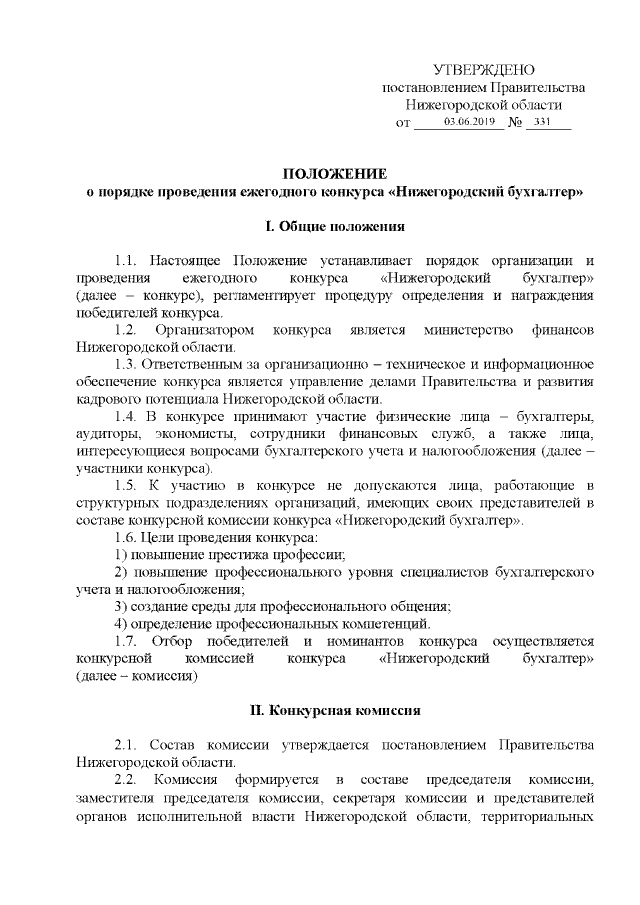 УТВЕРЖДЕНО
постановлением Правительства
Нижегородской области
от 03.06.2019 № 331

ПОЛОЖЕНИЕ
о порядке проведения ежегодного конкурса «Нижегородский бухгалтер»

I. Общие положения

1.1. Настоящее Положение устанавливает порядок организации и проведения ежегодного конкурса «Нижегородский бухгалтер» (далее – конкурс), регламентирует процедуру определения и награждения победителей конкурса.

1.2. Организатором конкурса является министерство финансов Нижегородской области.

1.3. Ответственным за организационно – техническое и информационное обеспечение конкурса является управление делами Правительства и развития кадрового потенциала Нижегородской области.

1.4. В конкурсе принимают участие физические лица – бухгалтеры, аудиторы, экономисты, сотрудники финансовых служб, а также лица, интересующиеся вопросами бухгалтерского учета и налогообложения (далее – участники конкурса).

1.5. К участию в конкурсе не допускаются лица, работающие в структурных подразделениях организаций, имеющих своих представителей в составе конкурсной комиссии конкурса «Нижегородский бухгалтер».

1.6. Цели проведения конкурса:

1) повышение престижа профессии;

2) повышение профессионального уровня специалистов бухгалтерского учета и налогообложения;

3) создание среды для профессионального общения;

4) определение профессиональных компетенций.

1.7. Отбор победителей и номинантов конкурса осуществляется конкурсной комиссией конкурса «Нижегородский бухгалтер» (далее – комиссия)

II. Конкурсная комиссия

2.1. Состав комиссии утверждается постановлением Правительства Нижегородской области.

2.2. Комиссия формируется в составе председателя комиссии, заместителя председателя комиссии, секретаря комиссии и представителей органов исполнительной власти Нижегородской области, территориальных